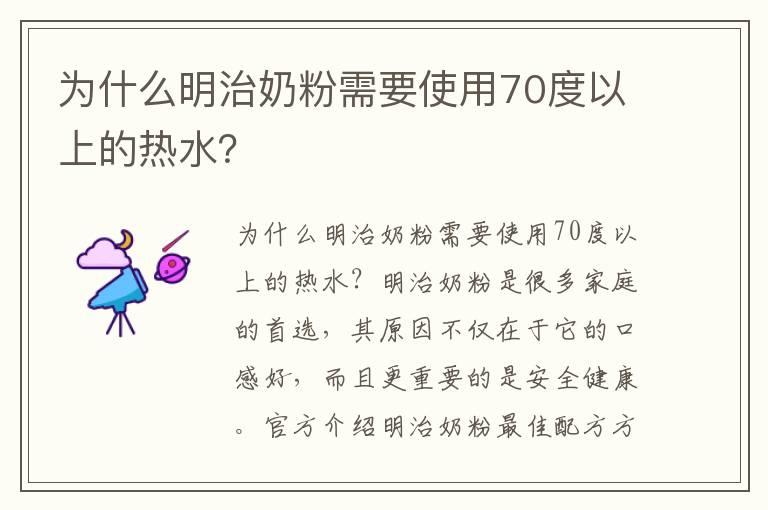 为什么明治奶粉需要使用70度以上的热水?

为什么明治奶粉需要使用70度以上的热水?明治奶粉是很多家庭的首选,其原因不仅在于它的口感好,而且更重要的是安全健康。官方介绍明治奶粉最佳配方方